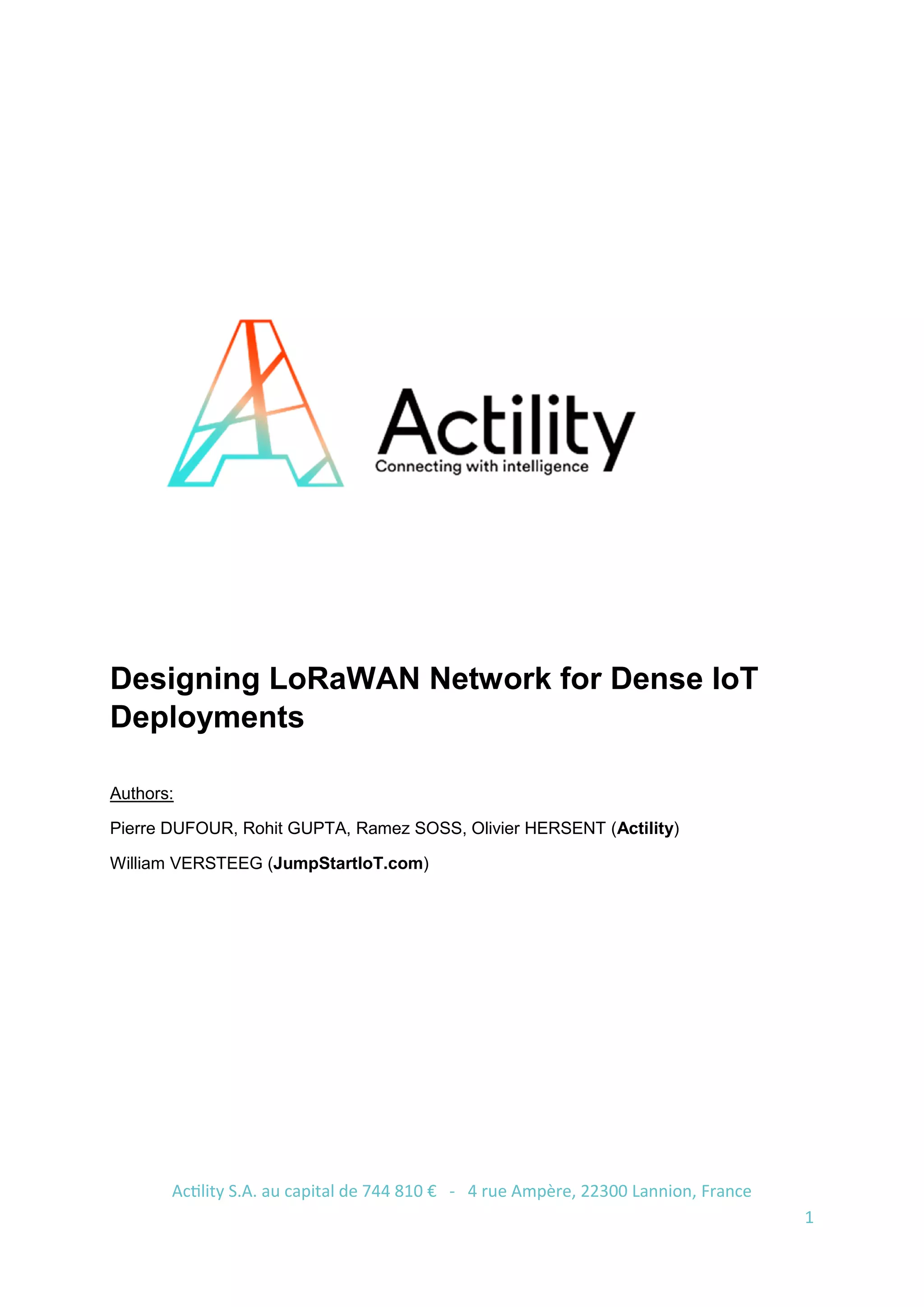 Actility
Connecting with intelligence

Designing LoRaWAN Network for Dense IoT Deployments

Authors:

Pierre DUFOUR, Rohit GUPTA, Ramez SOSS, Olivier HERSENT (Actility)

William VERSTEEG (JumpStartIoT.com)

Actility S.A. au capital de 744 810 € - 4 rue Ampère, 22300 Lannion, France

1